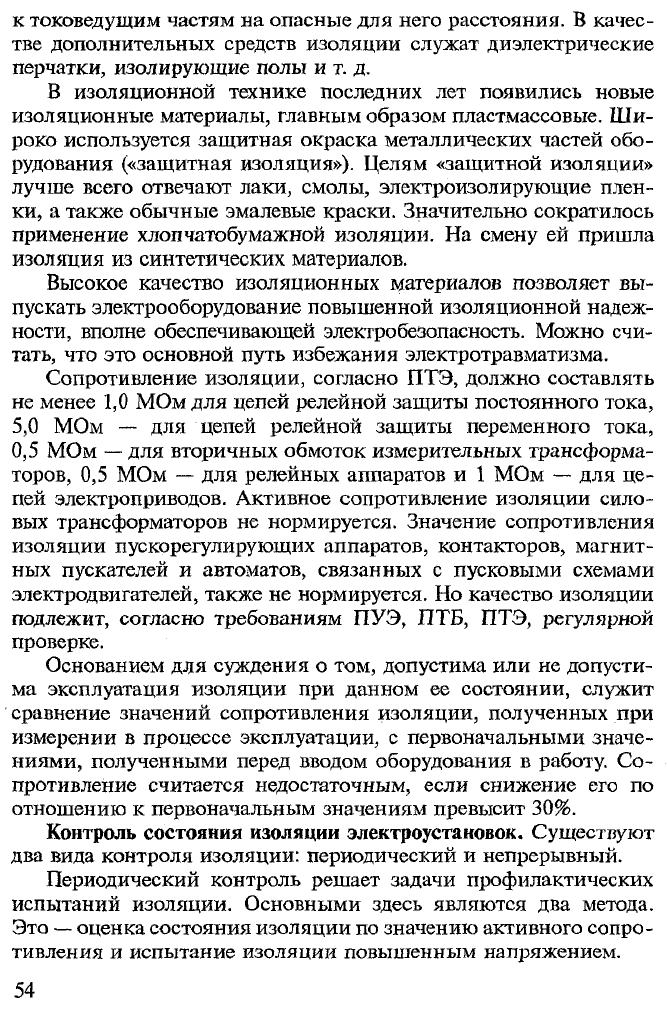 к токоведущим частям на опасные для него расстояния. В качестве дополнительных средств изоляции служат диэлектрические перчатки, изолирующие полы и т. д.

В изоляционной технике последних лет появились новые изоляционные материалы, главным образом пластмассовые. Широко используется защитная окраска металлических частей оборудования («защитная изоляция»). Целям «защитной изоляции» лучше всего отвечают лаки, смолы, электроизолирующие пленки, а также обычные эмалевые краски. Значительно сократилось применение хлопчатобумажной изоляции. На смену ей пришла изоляция из синтетических материалов.

Высокое качество изоляционных материалов позволяет выпускать электрооборудование повышенной изоляционной надежности, вполне обеспечивающей электробезопасность. Можно считать, что это основной путь избежания электротравматизма.

Сопротивление изоляции, согласно ПТЭ, должно составлять не менее 1,0 МОм для цепей релейной защиты постоянного тока, 5,0 МОм — для цепей релейной защиты переменного тока, 0,5 МОм — для вторичных обмоток измерительных трансформаторов, 0,5 МОм — для релейных аппаратов и 1 МОм — для цепей электроприводов. Активное сопротивление изоляции силовых трансформаторов не нормируется. Значение сопротивления изоляции пускорегулирующих аппаратов, контакторов, магнитных пускателей и автоматов, связанных с пусковыми схемами электродвигателей, также не нормируется. Но качество изоляции подлежит, согласно требованиям ПУЭ, ПТБ, ПТЭ, регулярной проверке.

Основанием для суждения о том, допустима или не допустима эксплуатация изоляции при данном ее состоянии, служит сравнение значений сопротивления изоляции, полученных при измерении в процессе эксплуатации, с первоначальными значениями, полученными перед вводом оборудования в работу. Сопротивление считается недостаточным, если снижение его по отношению к первоначальным значениям превысит 30%.

Контроль состояния изоляции электроустановок. Существуют два вида контроля изоляции: периодический и непрерывный.

Периодический контроль решает задачи профилактических испытаний изоляции. Основными здесь являются два метода. Это — оценка состояния изоляции по значению активного сопротивления и испытание изоляции повышенным напряжением.

54